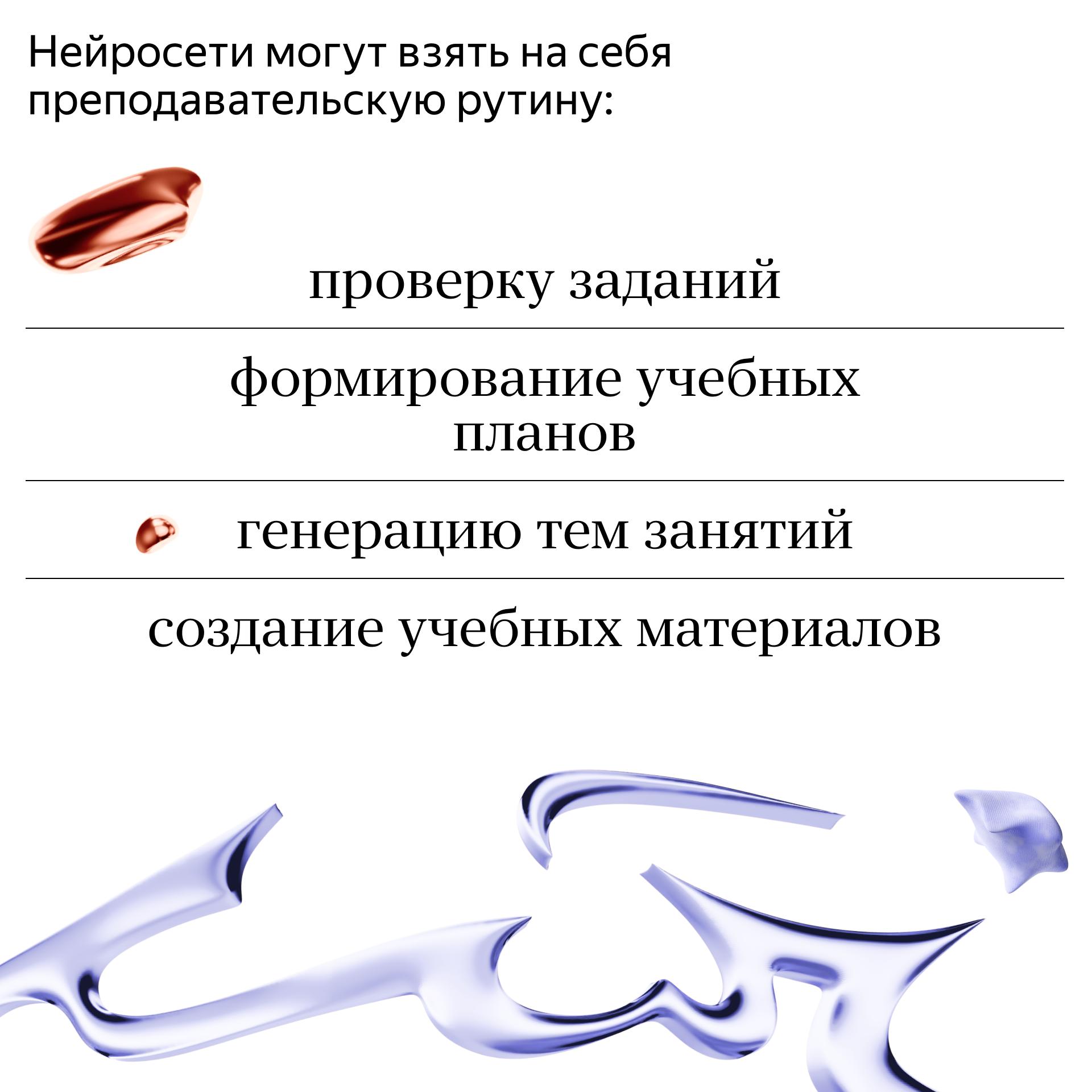 Нейросети могут взять на себя преподавательскую рутину:

проверку заданий

формирование учебных
планов

генерацию тем занятий

создание учебных материалов